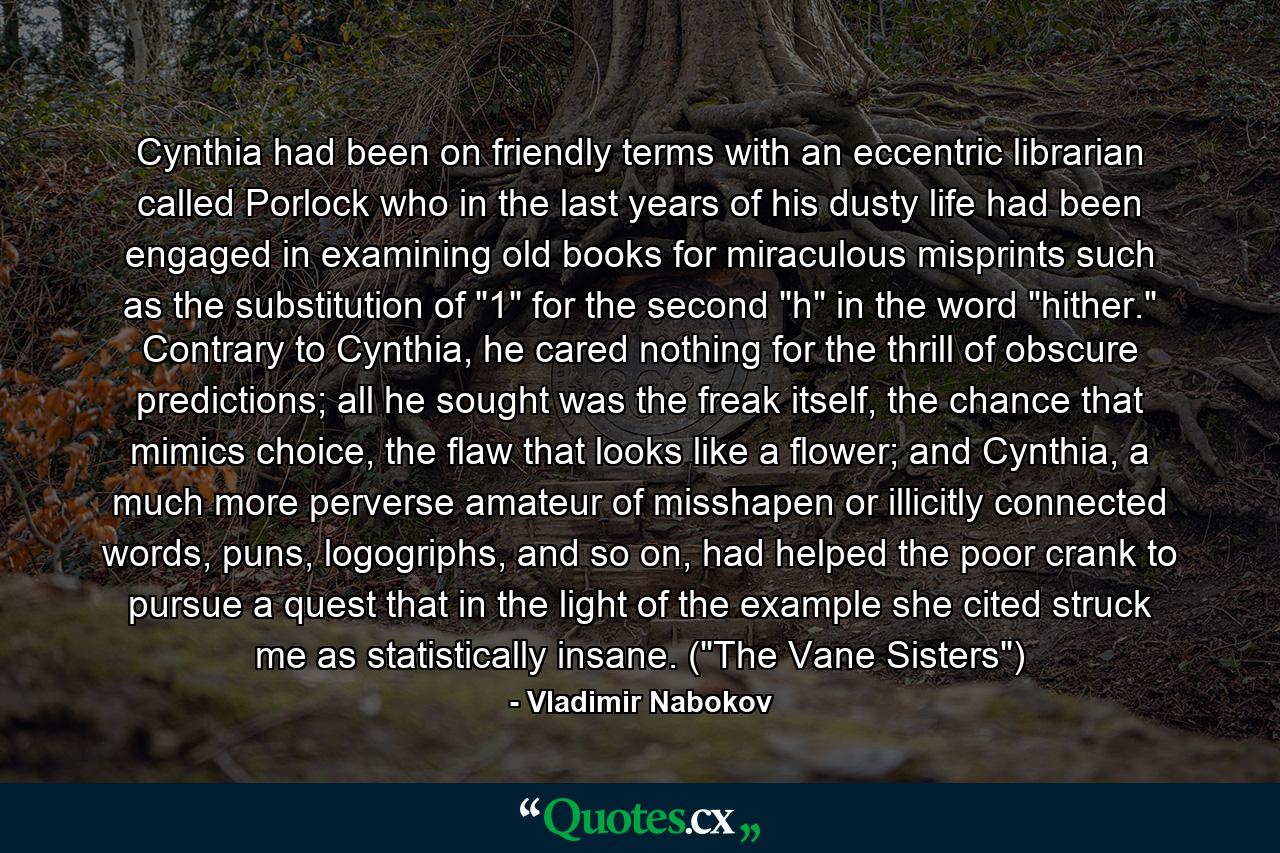 Cynthia had been on friendly terms with an eccentric librarian called Porlock who in the last years of his dusty life had been engaged in examining old books for miraculous misprints such as the substitution of "1" for the second "h" in the word "hither." Contrary to Cynthia, he cared nothing for the thrill of obscure predictions; all he sought was the freak itself, the chance that mimics choice, the flaw that looks like a flower; and Cynthia, a much more perverse amateur of misshapen or illicitly connected words, puns, logogriphs, and so on, had helped the poor crank to pursue a quest that in the light of the example she cited struck me as statistically insane. ("The Vane Sisters")

- Vladimir Nabokov

“Quotes.cx”